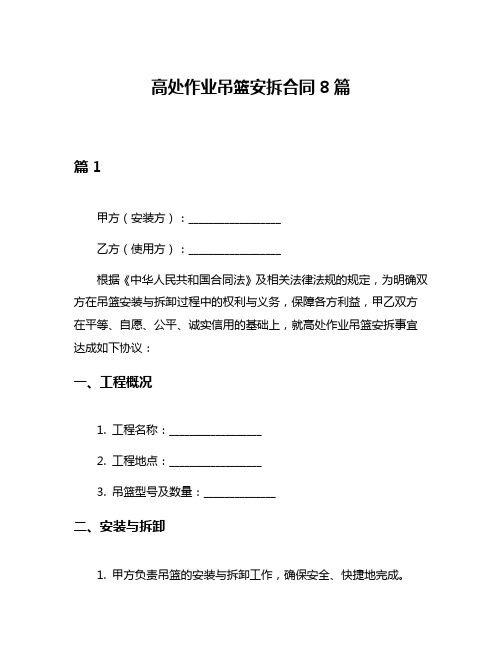 高处作业吊篮安拆合同 8 篇

篇 1

甲方（安装方）：________________

乙方（使用方）：________________

根据《中华人民共和国合同法》及相关法律法规的规定，为明确双方在吊篮安装与拆卸过程中的权利与义务，保障各方利益，甲乙双方在平等、自愿、公平、诚实信用的基础上，就高处作业吊篮安拆事宜达成如下协议：

一、工程概况

1. 工程名称：________________

2. 工程地点：________________

3. 吊篮型号及数量：____________

二、安装与拆卸

1. 甲方负责吊篮的安装与拆卸工作，确保安全、快捷地完成。